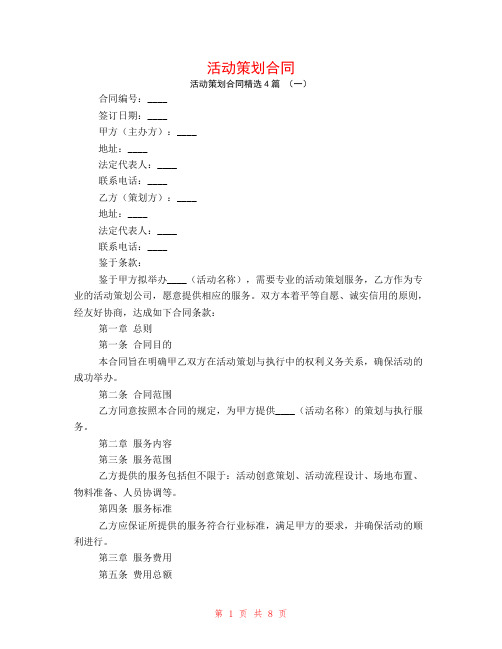 活动策划合同

活动策划合同精选 4 篇 （一）

合同编号：____

签订日期：____

甲方（主办方）：____

地址：____

法定代表人：____

联系电话：____

乙方（策划方）：____

地址：____

法定代表人：____

联系电话：____

鉴于条款：

鉴于甲方拟举办____（活动名称），需要专业的活动策划服务，乙方作为专业的活动策划公司，愿意提供相应的服务。双方本着平等自愿、诚实信用的原则，经友好协商，达成如下合同条款：

第一章 总则

第一条 合同目的

本合同旨在明确甲乙双方在活动策划与执行中的权利义务关系，确保活动的成功举办。

第二条 合同范围

乙方同意按照本合同的规定，为甲方提供____（活动名称）的策划与执行服务。

第二章 服务内容

第三条 服务范围

乙方提供的服务包括但不限于：活动创意策划、活动流程设计、场地布置、物料准备、人员协调等。

第四条 服务标准

乙方应保证所提供的服务符合行业标准，满足甲方的要求，并确保活动的顺利进行。

第三章 服务费用

第五条 费用总额

第 1 页 共 8 页